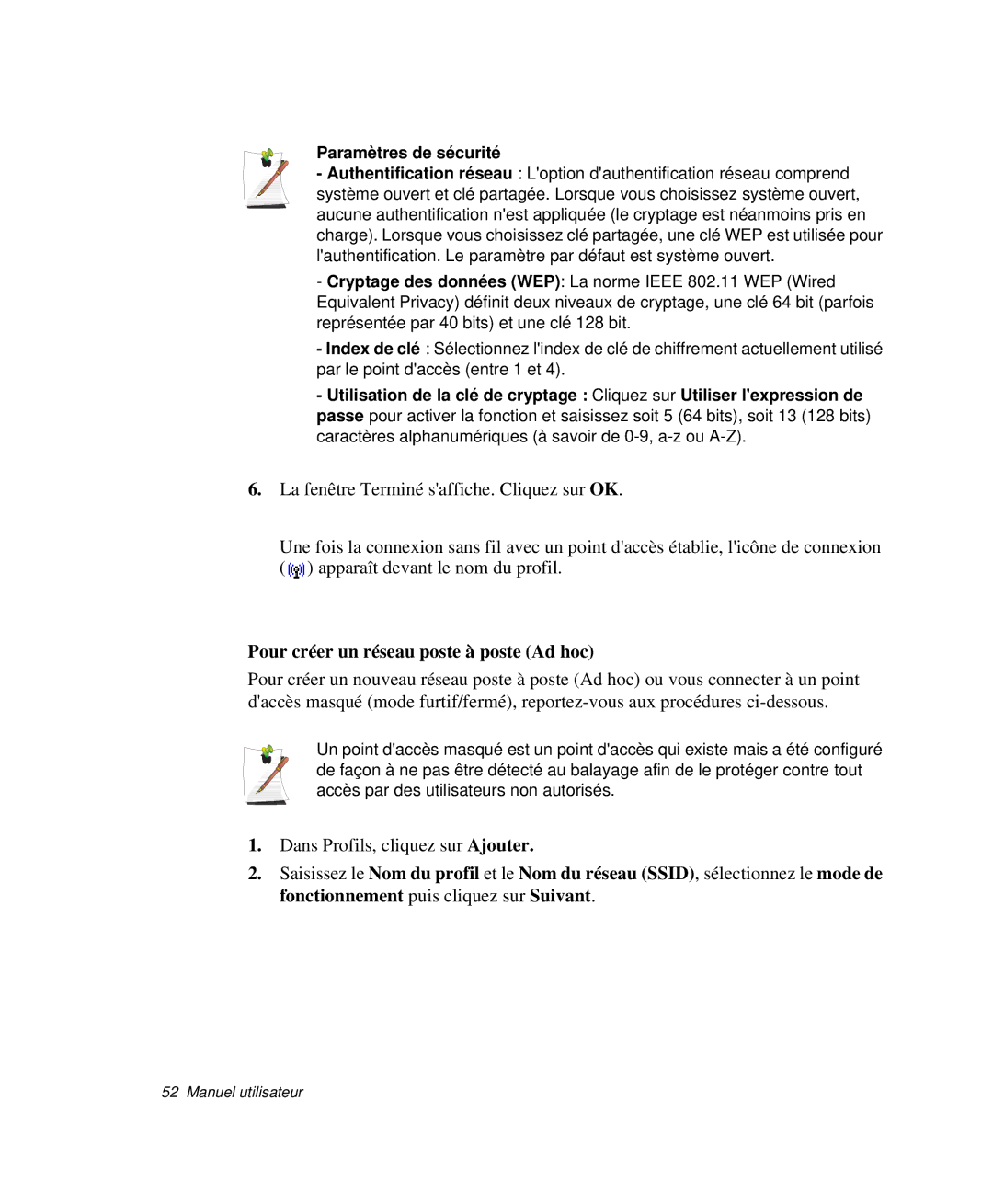 Paramètres de sécurité

- Authentification réseau : L'option d'authentification réseau comprend système ouvert et clé partagée. Lorsque vous choisissez système ouvert, aucune authentification n'est appliquée (le cryptage est néanmoins pris en charge). Lorsque vous choisissez clé partagée, une clé WEP est utilisée pour l'authentification. Le paramètre par défaut est système ouvert.

- Cryptage des données (WEP): La norme IEEE 802.11 WEP (Wired Equivalent Privacy) définit deux niveaux de cryptage, une clé 64 bit (parfois représentée par 40 bits) et une clé 128 bit.

- Index de clé : Sélectionnez l'index de clé de chiffrement actuellement utilisé par le point d'accès (entre 1 et 4).

- Utilisation de la clé de cryptage : Cliquez sur Utiliser l'expression de passe pour activer la fonction et saisissez soit 5 (64 bits), soit 13 (128 bits) caractères alphanumériques (à savoir de 0-9, a-z ou A-Z).

6. La fenêtre Terminé s'affiche. Cliquez sur OK.

Une fois la connexion sans fil avec un point d'accès établie, l'icône de connexion ( ) apparaît devant le nom du profil.

Pour créer un réseau poste à poste (Ad hoc)

Pour créer un nouveau réseau poste à poste (Ad hoc) ou vous connecter à un point d'accès masqué (mode furtif/fermé), reportez-vous aux procédures ci-dessous.

Un point d'accès masqué est un point d'accès qui existe mais a été configuré de façon à ne pas être détecté au balayage afin de le protéger contre tout accès par des utilisateurs non autorisés.

1. Dans Profils, cliquez sur Ajouter.

2. Saisissez le Nom du profil et le Nom du réseau (SSID), sélectionnez le mode de fonctionnement puis cliquez sur Suivant.

52 Manuel utilisateur